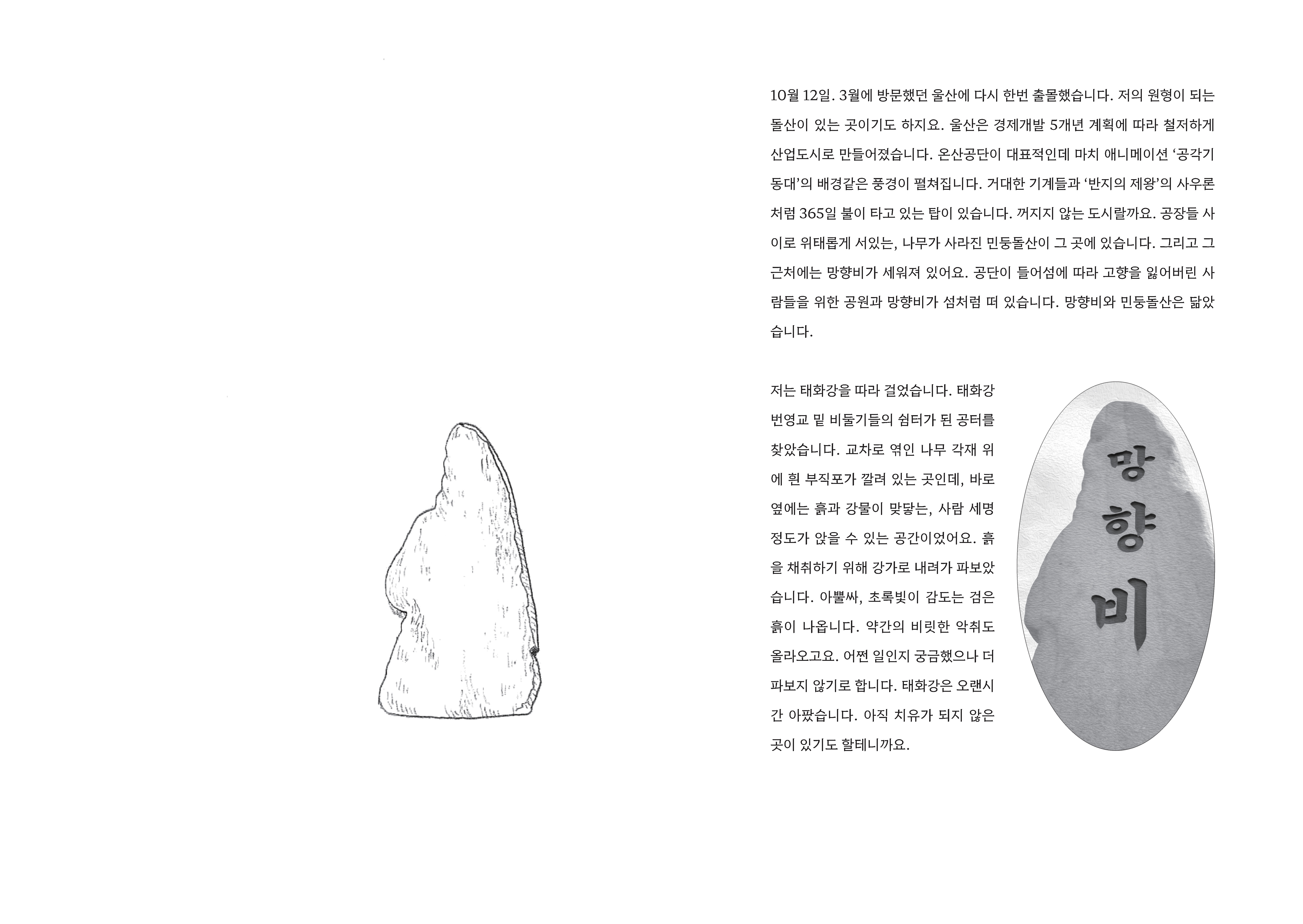 10월 12일. 3월에 방문했던 울산에 다시 한번 출몰했습니다. 저의 원형이 되는 돌산이 있는 곳이기도 하지요. 울산은 경제개발 5개년 계획에 따라 철저하게 산업도시로 만들어졌습니다. 온산공단이 대표적인데 마치 애니메이션 '공각기동대'의 배경같은 풍경이 펼쳐집니다. 거대한 기계들과 '반지의 제왕'의 사우론처럼 365일 불이 타고 있는 탑이 있습니다. 꺼지지 않는 도시랄까요. 공장들 사이로 위태롭게 서있는, 나무가 사라진 민둥돌산이 그 곳에 있습니다. 그리고 그 근처에는 망향비가 세워져 있어요. 공단이 들어섬에 따라 고향을 잃어버린 사람들을 위한 공원과 망향비가 섬처럼 떠 있습니다. 망향비와 민둥돌산은 닮았습니다.

저는 태화강을 따라 걸었습니다. 태화강 번영교 밑 비둘기들의 쉼터가 된 공터를 찾았습니다. 교차로 엮인 나무 각재 위에 흰 부직포가 깔려 있는 곳인데, 바로 옆에는 흙과 강물이 맞닿는, 사람 세명 정도가 앉을 수 있는 공간이었어요. 흙을 채취하기 위해 강가로 내려가 파보았습니다. 아뿔싸, 초록빛이 감도는 검은 흙이 나옵니다. 약간의 비릿한 악취도 올라오고요. 어쩐 일인지 궁금했으나 더 파보지 않기로 합니다. 태화강은 오랜시간 아팠습니다. 아직 치유가 되지 않은 곳이 있기도 할테니까요.

망
향
비